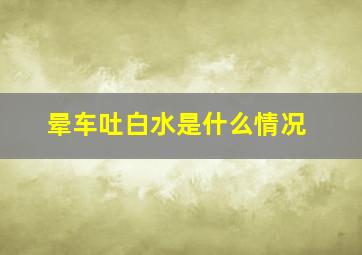 晕车吐白水是什么情况